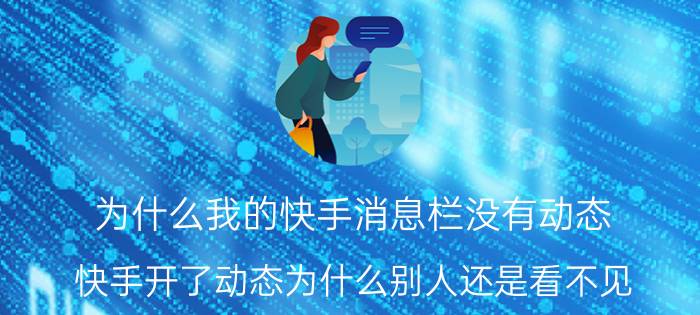 为什么我的快手消息栏没有动态

快手开了动态为什么别人还是看不见